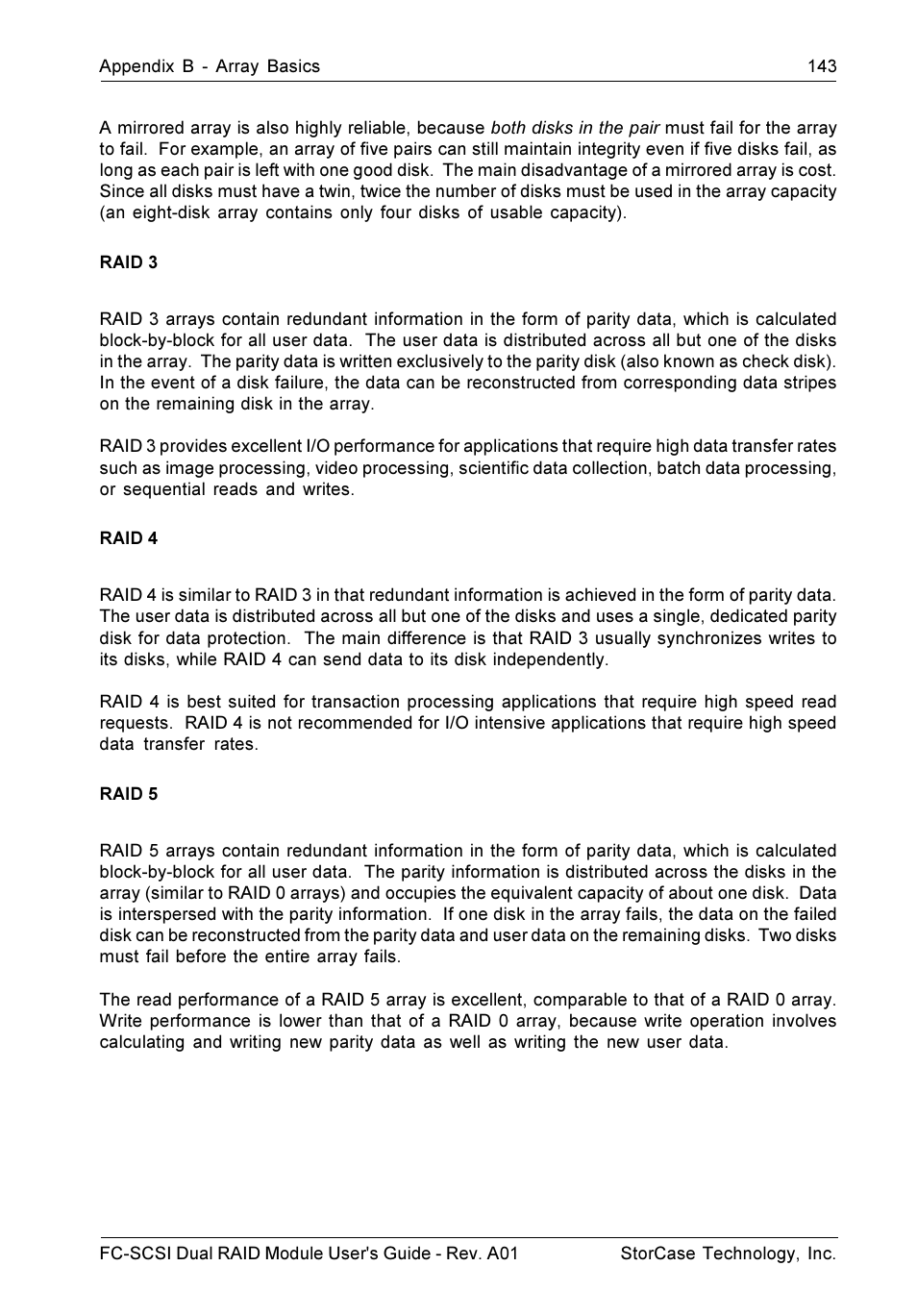 Appendix B - Array Basics 143

A mirrored array is also highly reliable, because both disks in the pair must fail for the array to fail. For example, an array of five pairs can still maintain integrity even if five disks fail, as long as each pair is left with one good disk. The main disadvantage of a mirrored array is cost. Since all disks must have a twin, twice the number of disks must be used in the array capacity (an eight-disk array contains only four disks of usable capacity).

RAID 3

RAID 3 arrays contain redundant information in the form of parity data, which is calculated block-by-block for all user data. The user data is distributed across all but one of the disks in the array. The parity data is written exclusively to the parity disk (also known as check disk). In the event of a disk failure, the data can be reconstructed from corresponding data stripes on the remaining disk in the array.

RAID 3 provides excellent I/O performance for applications that require high data transfer rates such as image processing, video processing, scientific data collection, batch data processing, or sequential reads and writes.

RAID 4

RAID 4 is similar to RAID 3 in that redundant information is achieved in the form of parity data. The user data is distributed across all but one of the disks and uses a single, dedicated parity disk for data protection. The main difference is that RAID 3 usually synchronizes writes to its disks, while RAID 4 can send data to its disk independently.

RAID 4 is best suited for transaction processing applications that require high speed read requests. RAID 4 is not recommended for I/O intensive applications that require high speed data transfer rates.

RAID 5

RAID 5 arrays contain redundant information in the form of parity data, which is calculated block-by-block for all user data. The parity information is distributed across the disks in the array (similar to RAID 0 arrays) and occupies the equivalent capacity of about one disk. Data is interspersed with the parity information. If one disk in the array fails, the data on the failed disk can be reconstructed from the parity data and user data on the remaining disks. Two disks must fail before the entire array fails.

The read performance of a RAID 5 array is excellent, comparable to that of a RAID 0 array. Write performance is lower than that of a RAID 0 array, because write operation involves calculating and writing new parity data as well as writing the new user data.

FC-SCSI Dual RAID Module User's Guide - Rev. A01 StorCase Technology, Inc.